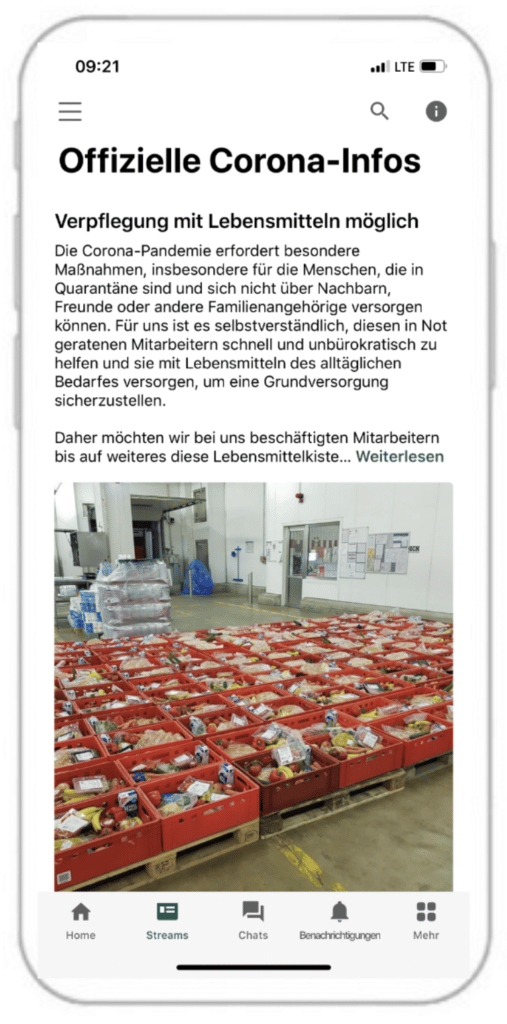 09:21

LTE

Offizielle Corona-Infos

Verpflegung mit Lebensmitteln möglich

Die Corona-Pandemie erfordert besondere Maßnahmen, insbesondere für die Menschen, die in Quarantäne sind und sich nicht über Nachbarn, Freunde oder andere Familienangehörige versorgen können. Für uns ist es selbstverständlich, diesen in Not geratenen Mitarbeitern schnell und unbürokratisch zu helfen und sie mit Lebensmitteln des alltäglichen Bedarfes versorgen, um eine Grundversorgung sicherzustellen.

Daher möchten wir bei uns beschäftigten Mitarbeitern bis auf weiteres diese Lebensmittelkiste... Weiterlesen

Home Streams Chats Benachrichtigungen Mehr